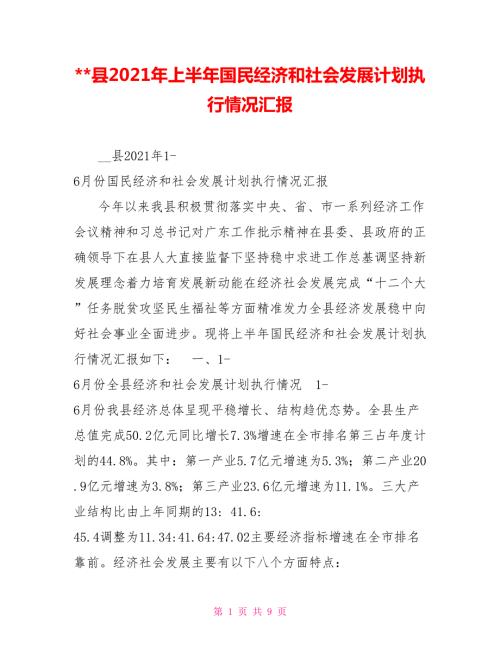 **县2021年上半年国民经济和社会发展计划执行情况汇报

__县2021年1-

6月份国民经济和社会发展计划执行情况汇报

今年以来我县积极贯彻落实中央、省、市一系列经济工作会议精神和习总书记对广东工作批示精神在县委、县政府的正确领导下在县人大直接监督下坚持稳中求进工作总基调坚持新发展理念着力培育发展新动能在经济社会发展完成“十二个大”任务脱贫攻坚民生福祉等方面精准发力全县经济发展稳中向好社会事业全面进步。现将上半年国民经济和社会发展计划执行情况汇报如下：　一、1-

6月份全县经济和社会发展计划执行情况　1-

6月份我县经济总体呈现平稳增长、结构趋优态势。全县生产总值完成50.2亿元同比增长7.3%增速在全市排名第三占年度计划的44.8%。其中：第一产业5.7亿元增速为5.3%；第二产业20.9亿元增速为3.8%；第三产业23.6亿元增速为11.1%。三大产业结构比由上年同期的13：41.6：

45.4调整为11.34:41.64:47.02主要经济指标增速在全市排名靠前。经济社会发展主要有以下八个方面特点：

第 1 页 共 9 页